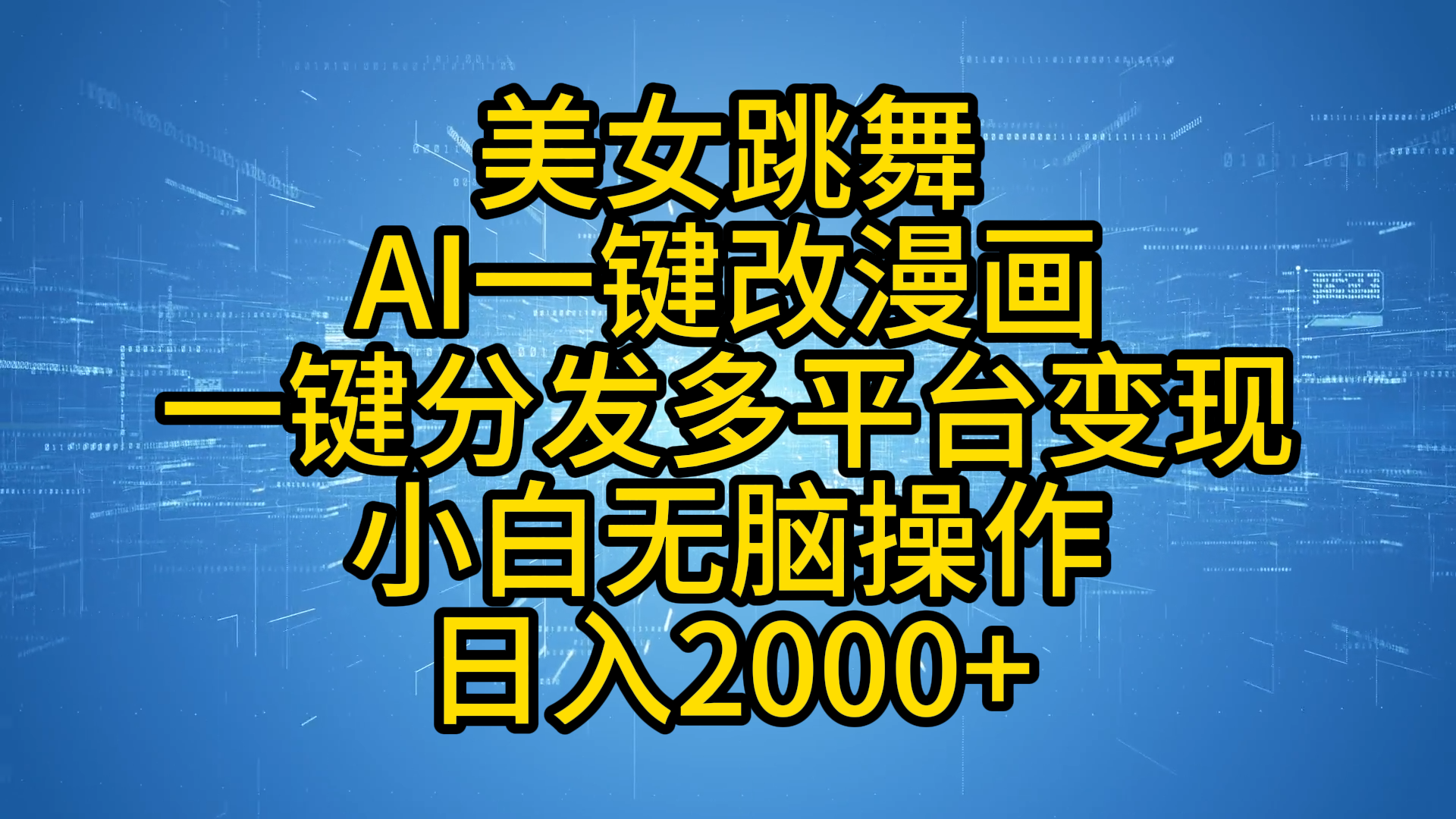 美女跳舞
AI一键改漫画
一键分发多平台变现
小白无脑操作
日入2000+